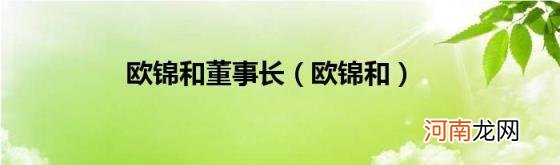 欧锦和董事长（欧锦和）

河南龙网